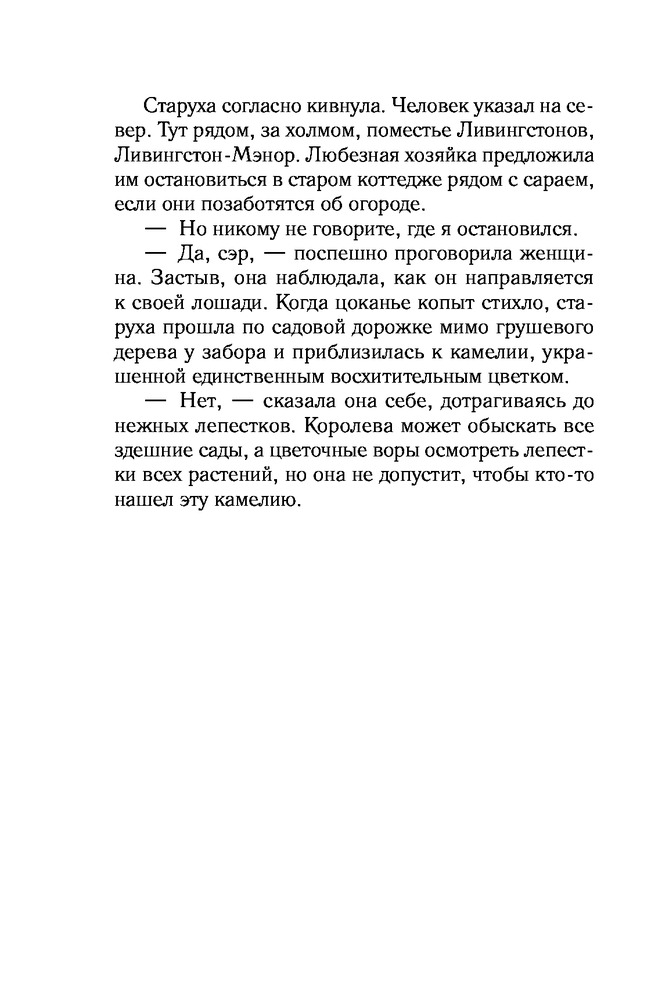 Старуха согласно кивнула. Человек указал на север. Тут рядом, за холмом, поместье Ливингстонов, Ливингстон-Мэнор. Любезная хозяйка предложила им остановиться в старом коттедже рядом с сараем, если они позаботятся об огороде.

— Но никому не говорите, где я остановился.

— Да, сэр, — поспешно проговорила женщина. Застыв, она наблюдала, как он направляется к своей лошади. Когда цоканье копыт стихло, старуха прошла по садовой дорожке мимо грушевого дерева у забора и приблизилась к камелии, украшенной единственным восхитительным цветком.

— Нет, — сказала она себе, дотрагиваясь до нежных лепестков. Королева может обыскать все здешние сады, а цветочные воры осмотреть лепестки всех растений, но она не допустит, чтобы кто-то нашел эту камелию.